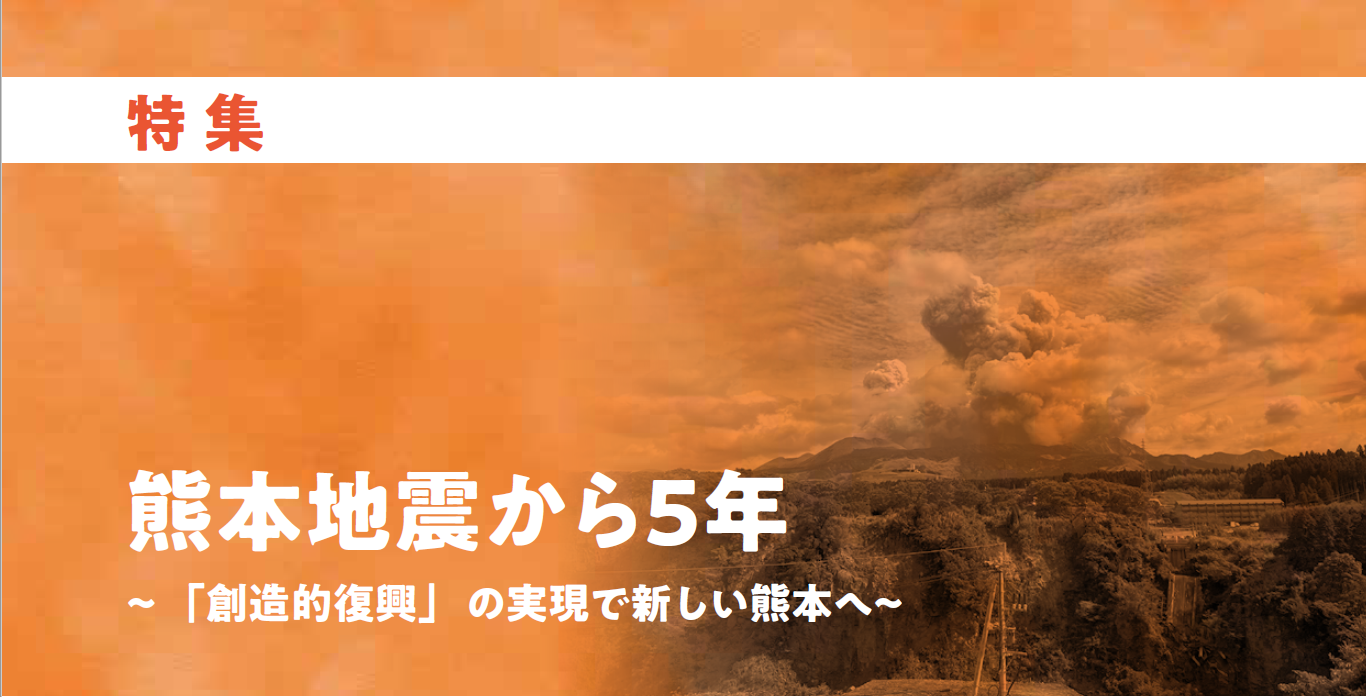 特集

熊本地震から5年

~「創造的復興」の実現で新しい熊本へ~